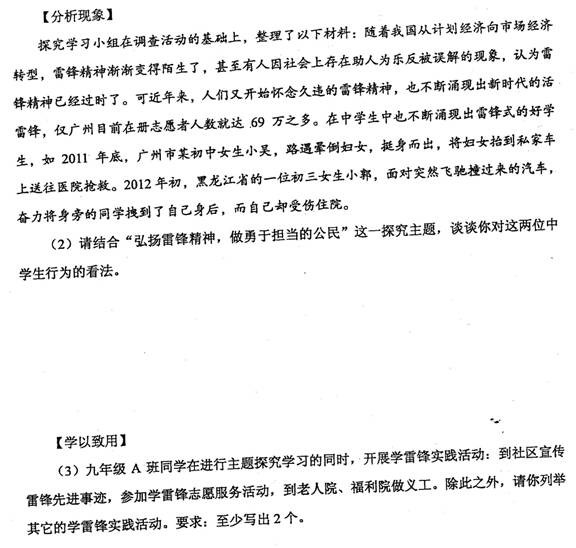 【分析现象】

探究学习小组在调查活动的基础上，整理了以下材料：随着我国从计划经济向市场经济转型，雷锋精神渐渐变得陌生了，甚至有人因社会上存在助人为乐反被误解的现象，认为雷锋精神已经过时了。可近年来，人们又开始怀念久违的雷锋精神，也不断涌现出新时代的活雷锋，仅广州目前在册志愿者人数就达 69 万之多。在中学生中也不断涌现出雷锋式的好学生，如 2011 年底，广州市某初中女生小吴，路遇晕倒妇女，挺身而出，将妇女抬到私家车上送往医院抢救。2012 年初，黑龙江省的一位初三女生小郭，面对突然飞驰撞过来的汽车，奋力将身旁的同学拽到了自己身后，而自己却受伤住院。

（2）请结合“弘扬雷锋精神，做勇于担当的公民”这一探究主题，谈谈你对这两位中学生行为的看法。

【学以致用】

（3）九年级 A 班同学在进行主题探究学习的同时，开展学雷锋实践活动：到社区宣传雷锋先进事迹，参加学雷锋志愿服务活动，到老人院、福利院做义工。除此之外，请你列举其它的学雷锋实践活动。要求：至少写出 2 个。